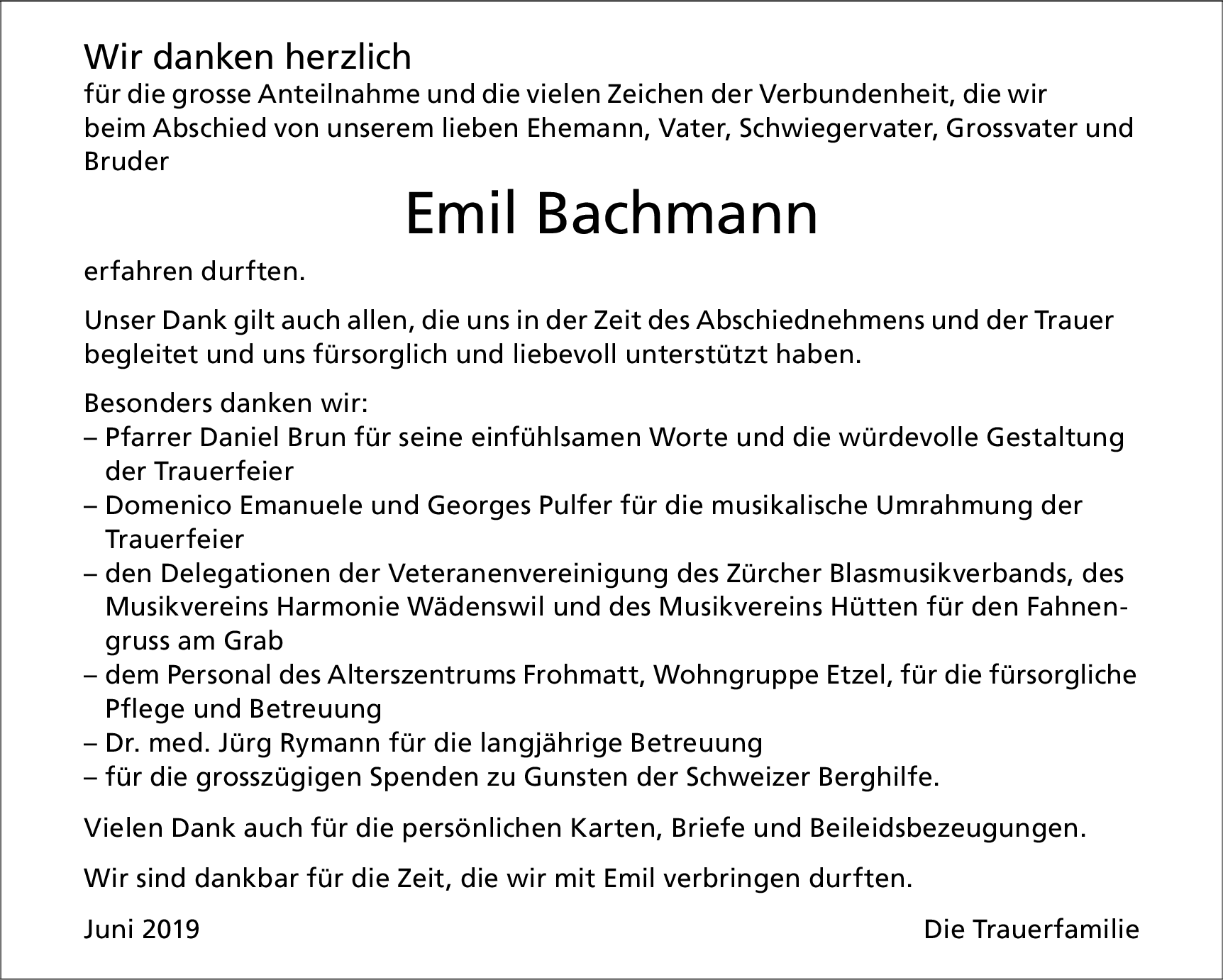 Wir danken herzlich
für die grosse Anteilnahme und die vielen Zeichen der Verbundenheit, die wir beim Abschied von unserem lieben Ehemann, Vater, Schwiegervater, Grossvater und Bruder

Emil Bachmann

erfahren durften.

Unser Dank gilt auch allen, die uns in der Zeit des Abschiednehmens und der Trauer begleitet und uns fürsorglich und liebevoll unterstützt haben.

Besonders danken wir:
– Pfarrer Daniel Brun für seine einfühlsamen Worte und die würdevolle Gestaltung der Trauerfeier
– Domenico Emanuele und Georges Pulfer für die musikalische Umrahmung der Trauerfeier
– den Delegationen der Veteranenvereinigung des Zürcher Blasmusikverbands, des Musikvereins Harmonie Wädenswil und des Musikvereins Hütten für den Fahnengruss am Grab
– dem Personal des Alterszentrums Frohmatt, Wohngruppe Etzel, für die fürsorgliche Pflege und Betreuung
– Dr. med. Jürg Rymann für die langjährige Betreuung
– für die grosszügigen Spenden zu Gunsten der Schweizer Berghilfe.

Vielen Dank auch für die persönlichen Karten, Briefe und Beileidsbezeugungen.

Wir sind dankbar für die Zeit, die wir mit Emil verbringen durften.

Juni 2019

Die Trauerfamilie